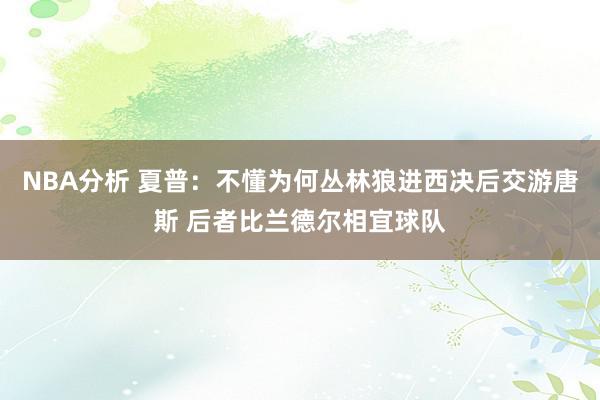 NBA分析 夏普：不懂为何丛林狼进西决后交游唐斯 后者比兰德尔相宜球队